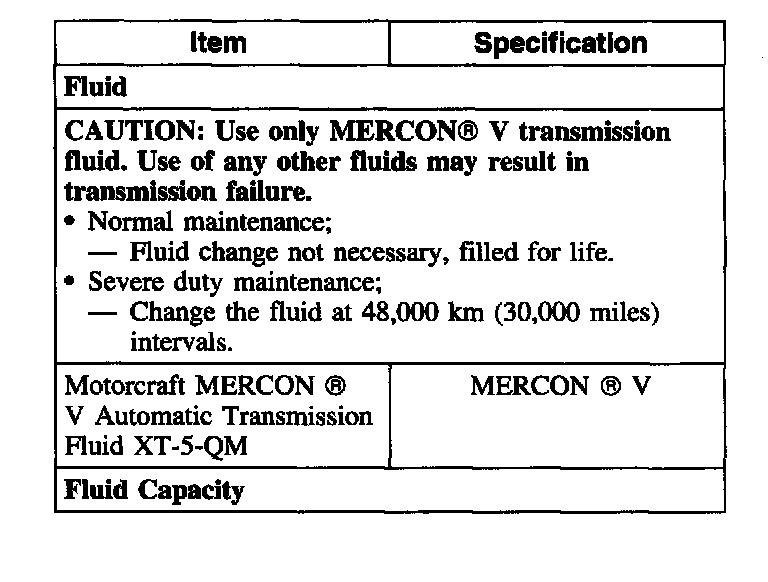 | Item | Specification |
|---|---|
| Fluid | |
| CAUTION: Use only MERCON® V transmission fluid. Use of any other fluids may result in transmission failure. • Normal maintenance; — Fluid change not necessary, filled for life. • Severe duty maintenance; — Change the fluid at 48,000 km (30,000 miles) intervals. | |
| Motorcraft MERCON ® V Automatic Transmission Fluid XT-5-QM | MERCON ® V |
| Fluid Capacity | |